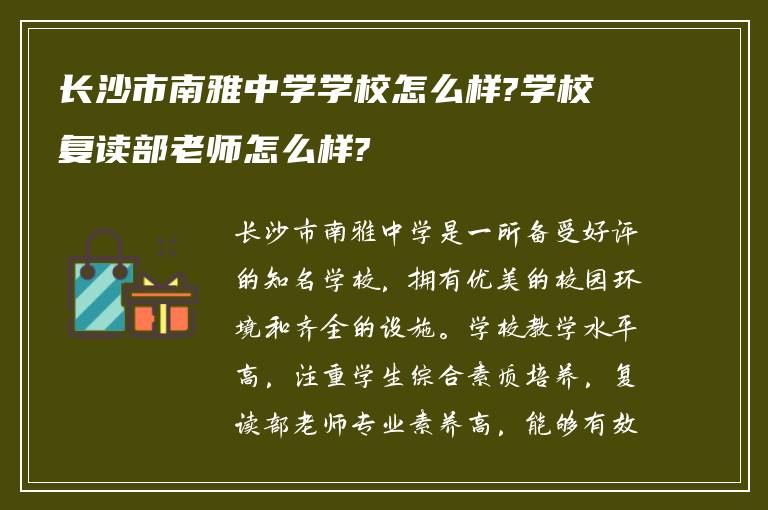 长沙市南雅中学学校怎么样?学校复读部老师怎么样?

长沙市南雅中学是一所备受好评的知名学校，拥有优美的校园环境和齐全的设施。学校教学水平高，注重学生综合素质培养，复读部老师专业素养高，能够有效